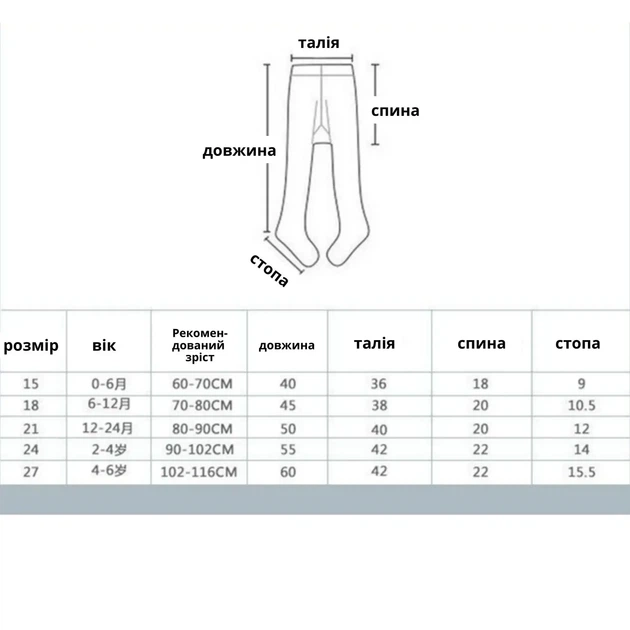 талія

спина

довжина

стопа

| розмір | вік | Рекомендований зріст | довжина | талія | спина | стопа |
|---|---|---|---|---|---|---|
| 15 | 0-6月 | 60-70CM | 40 | 36 | 18 | 9 |
| 18 | 6-12月 | 70-80CM | 45 | 38 | 20 | 10.5 |
| 21 | 12-24月 | 80-90CM | 50 | 40 | 20 | 12 |
| 24 | 2-4岁 | 90-102CM | 55 | 42 | 22 | 14 |
| 27 | 4-6岁 | 102-116CM | 60 | 42 | 22 | 15.5 |